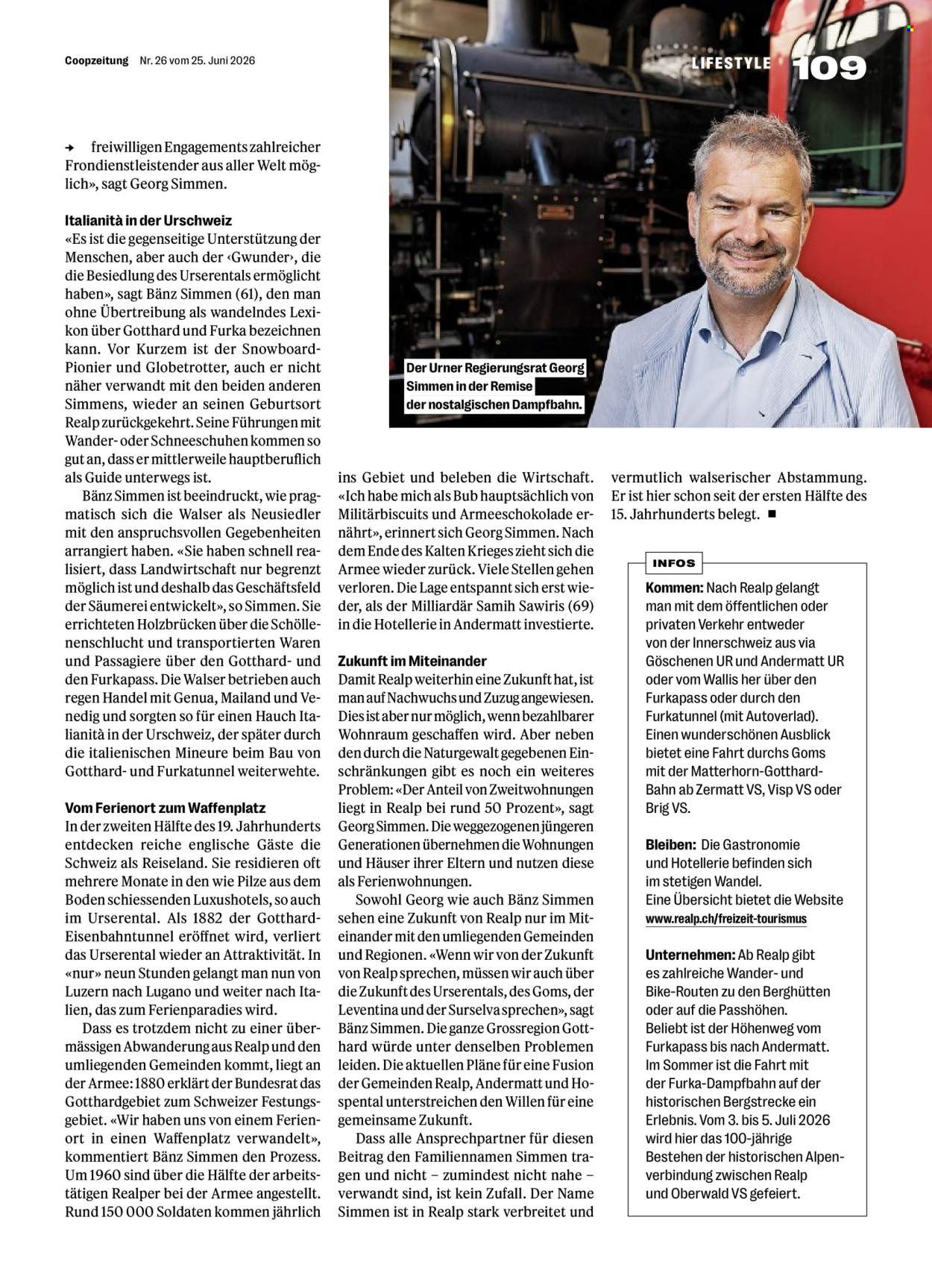 Coopzeitung Nr. 26 vom 25. Juni 2026

LIFESTYLE 109

→ freiwilligen Engagements zahlreicher Frondienstleistender aus aller Welt möglich», sagt Georg Simmen.

Italianità in der Urschweiz
«Es ist die gegenseitige Unterstützung der Menschen, aber auch der ‹Gwunder›, die die Besiedlung des Urserentals ermöglicht haben», sagt Bänz Simmen (61), den man ohne Übertreibung als wandelndes Lexikon über Gotthard und Furka bezeichnen kann. Vor Kurzem ist der Snowboard-Pionier und Globetrotter, auch er nicht näher verwandt mit den beiden anderen Simmens, wieder an seinen Geburtsort Realp zurückgekehrt. Seine Führungen mit Wander- oder Schneeschuhen kommen so gut an, dass er mittlerweile hauptberuflich als Guide unterwegs ist.

Bänz Simmen ist beeindruckt, wie pragmatisch sich die Walser als Neusiedler mit den anspruchsvollen Gegebenheiten arrangiert haben. «Sie haben schnell realisiert, dass Landwirtschaft nur begrenzt möglich ist und deshalb das Geschäftsfeld der Säumerei entwickelt», so Simmen. Sie errichteten Holzbrücken über die Schöllenenschlucht und transportierten Waren und Passagiere über den Gotthard- und den Furkapass. Die Walser betrieben auch regen Handel mit Genua, Mailand und Venedig und sorgten so für einen Hauch Italianità in der Urschweiz, der später durch die italienischen Mineure beim Bau von Gotthard- und Furkatunnel weiterwehte.

Vom Ferienort zum Waffenplatz
In der zweiten Hälfte des 19. Jahrhunderts entdecken reiche englische Gäste die Schweiz als Reiseland. Sie residieren oft mehrere Monate in den wie Pilze aus dem Boden schiessenden Luxushotels, so auch im Urserental. Als 1882 der Gotthard-Eisenbahntunnel eröffnet wird, verliert das Urserental wieder an Attraktivität. In «nur» neun Stunden gelangt man nun von Luzern nach Lugano und weiter nach Italien, das zum Ferienparadies wird.

Dass es trotzdem nicht zu einer übermässigen Abwanderung aus Realp und den umliegenden Gemeinden kommt, liegt an der Armee: 1880 erklärt der Bundesrat das Gotthardgebiet zum Schweizer Festungsgebiet. «Wir haben uns von einem Ferienort in einen Waffenplatz verwandelt», kommentiert Bänz Simmen den Prozess. Um 1960 sind über die Hälfte der arbeitstätigen Realper bei der Armee angestellt. Rund 150 000 Soldaten kommen jährlich

Der Urner Regierungsrat Georg Simmen in der Remise der nostalgischen Dampfbahn.

ins Gebiet und beleben die Wirtschaft. «Ich habe mich als Bub hauptsächlich von Militärbiscuits und Armeeschokolade ernährt», erinnert sich Georg Simmen. Nach dem Ende des Kalten Krieges zieht sich die Armee wieder zurück. Viele Stellen gehen verloren. Die Lage entspannt sich erst wieder, als der Milliardär Samih Sawiris (69) in die Hotellerie in Andermatt investierte.

Zukunft im Miteinander
Damit Realp weiterhin eine Zukunft hat, ist man auf Nachwuchs und Zuzug angewiesen. Dies ist aber nur möglich, wenn bezahlbarer Wohnraum geschaffen wird. Aber neben den durch die Naturgewalt gegebenen Einschränkungen gibt es noch ein weiteres Problem: «Der Anteil von Zweitwohnungen liegt in Realp bei rund 50 Prozent», sagt Georg Simmen. Die weggezogenen jüngeren Generationen übernehmen die Wohnungen und Häuser ihrer Eltern und nutzen diese als Ferienwohnungen.

Sowohl Georg wie auch Bänz Simmen sehen eine Zukunft von Realp nur im Miteinander mit den umliegenden Gemeinden und Regionen. «Wenn wir von der Zukunft von Realp sprechen, müssen wir auch über die Zukunft des Urserentals, des Goms, der Leventina und der Surselva sprechen», sagt Bänz Simmen. Die ganze Grossregion Gotthard würde unter denselben Problemen leiden. Die aktuellen Pläne für eine Fusion der Gemeinden Realp, Andermatt und Hospental unterstreichen den Willen für eine gemeinsame Zukunft.

Dass alle Ansprechpartner für diesen Beitrag den Familiennamen Simmen tragen und nicht – zumindest nicht nahe – verwandt sind, ist kein Zufall. Der Name Simmen ist in Realp stark verbreitet und vermutlich walserischer Abstammung. Er ist hier schon seit der ersten Hälfte des 15. Jahrhunderts belegt. ■

INFOS
Kommen: Nach Realp gelangt man mit dem öffentlichen oder privaten Verkehr entweder von der Innerschweiz aus via Göschenen UR und Andermatt UR oder vom Wallis her über den Furkapass oder durch den Furkatunnel (mit Autoverlad). Einen wunderschönen Ausblick bietet eine Fahrt durchs Goms mit der Matterhorn-Gotthard-Bahn ab Zermatt VS, Visp VS oder Brig VS.

Bleiben: Die Gastronomie und Hotellerie befinden sich im stetigen Wandel. Eine Übersicht bietet die Website www.realp.ch/freizeit-tourismus

Unternehmen: Ab Realp gibt es zahlreiche Wander- und Bike-Routen zu den Berghütten oder auf die Passhöhen. Beliebt ist der Höhenweg vom Furkapass bis nach Andermatt. Im Sommer ist die Fahrt mit der Furka-Dampfbahn auf der historischen Bergstrecke ein Erlebnis. Vom 3. bis 5. Juli 2026 wird hier das 100-jährige Bestehen der historischen Alpenverbindung zwischen Realp und Oberwald VS gefeiert.